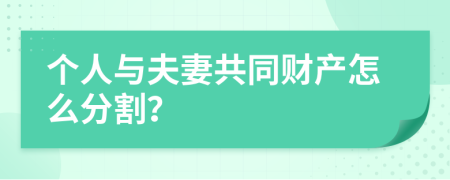 个人与夫妻共同财产怎么分割?